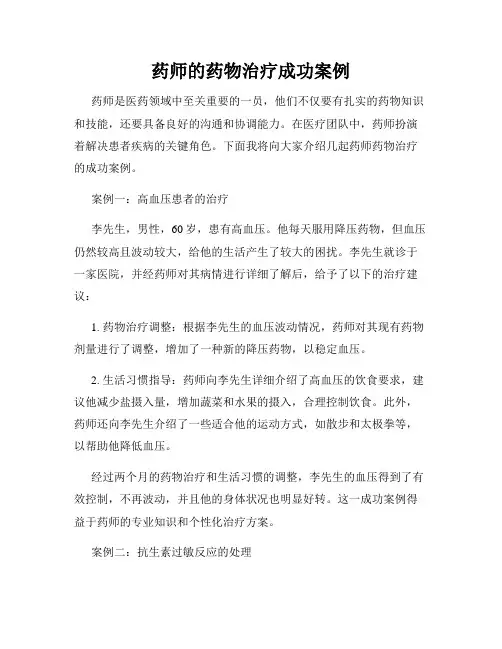 药师的药物治疗成功案例

药师是医药领域中至关重要的一员，他们不仅要有扎实的药物知识和技能，还要具备良好的沟通和协调能力。在医疗团队中，药师扮演着解决患者疾病的关键角色。下面我将向大家介绍几起药师药物治疗的成功案例。

案例一：高血压患者的治疗

李先生，男性，60岁，患有高血压。他每天服用降压药物，但血压仍然较高且波动较大，给他的生活产生了较大的困扰。李先生就诊于一家医院，并经药师对其病情进行详细了解后，给予了以下的治疗建议：

1. 药物治疗调整：根据李先生的血压波动情况，药师对其现有药物剂量进行了调整，增加了一种新的降压药物，以稳定血压。

2. 生活习惯指导：药师向李先生详细介绍了高血压的饮食要求，建议他减少盐摄入量，增加蔬菜和水果的摄入，合理控制饮食。此外，药师还向李先生介绍了一些适合他的运动方式，如散步和太极拳等，以帮助他降低血压。

经过两个月的药物治疗和生活习惯的调整，李先生的血压得到了有效控制，不再波动，并且他的身体状况也明显好转。这一成功案例得益于药师的专业知识和个性化治疗方案。

案例二：抗生素过敏反应的处理